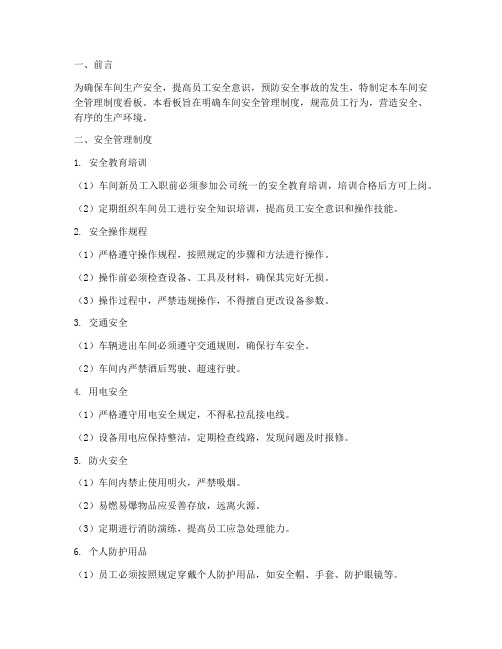 一、前言

为确保车间生产安全，提高员工安全意识，预防安全事故的发生，特制定本车间安全管理制度看板。本看板旨在明确车间安全管理制度，规范员工行为，营造安全、有序的生产环境。

二、安全管理制度

1. 安全教育培训

（1）车间新员工入职前必须参加公司统一的安全教育培训，培训合格后方可上岗。

（2）定期组织车间员工进行安全知识培训，提高员工安全意识和操作技能。

2. 安全操作规程

（1）严格遵守操作规程，按照规定的步骤和方法进行操作。

（2）操作前必须检查设备、工具及材料，确保其完好无损。

（3）操作过程中，严禁违规操作，不得擅自更改设备参数。

3. 交通安全

（1）车辆进出车间必须遵守交通规则，确保行车安全。

（2）车间内严禁酒后驾驶、超速行驶。

4. 用电安全

（1）严格遵守用电安全规定，不得私拉乱接电线。

（2）设备用电应保持整洁，定期检查线路，发现问题及时报修。

5. 防火安全

（1）车间内禁止使用明火，严禁吸烟。

（2）易燃易爆物品应妥善存放，远离火源。

（3）定期进行消防演练，提高员工应急处理能力。

6. 个人防护用品

（1）员工必须按照规定穿戴个人防护用品，如安全帽、手套、防护眼镜等。